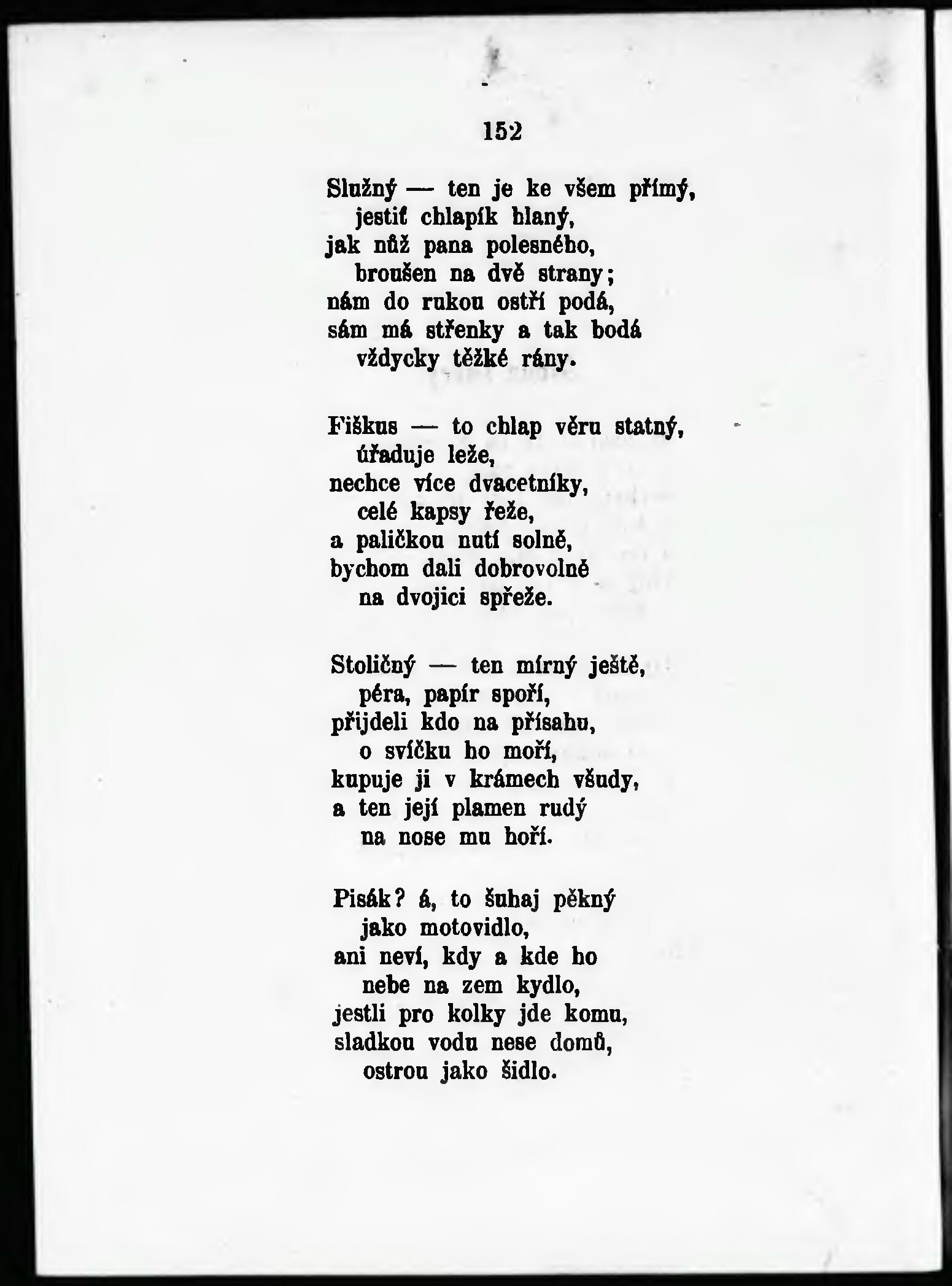 152

Služný — ten je ke všem přímý,
jestiť chlapík hlaný,
jak nůž pana polesného,
broušen na dvě strany;
nám do rukou ostří podá,
sám má střenky a tak bodá
vždycky těžké rány.

Fiškus — to chlap věru statný,
úřaduje leže,
nechce více dvacetníky,
celé kapsy řeže,
a paličkou nutí solně,
bychom dali dobrovolně
na dvojici spřeže.

Stoličný — ten mírný ještě,
péra, papír spoří,
přijdeli kdo na přísahu,
o svíčku ho moří,
kupuje ji v krámech všudy,
a ten její plamen rudý
na nose mu hoří.

Pisák? á, to šuhaj pěkný
jako motovidlo,
ani neví, kdy a kde ho
nebe na zem kydlo,
jestli pro kolky jde komu,
sladkou vodu nese domů,
ostrou jako šidlo.